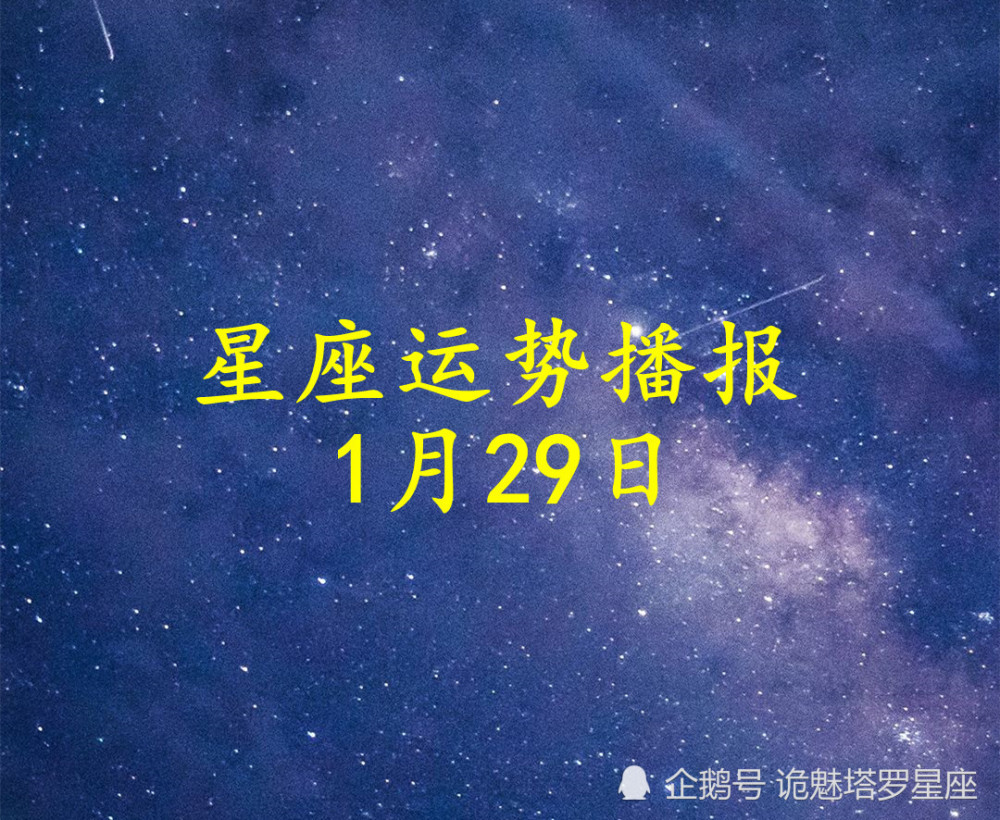 星座运势播报
1月29日

企鹅号 诡魅塔罗星座